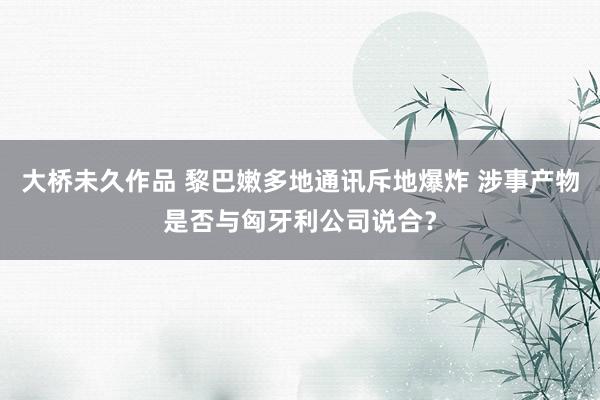 大桥未久作品 黎巴嫩多地通讯斥地爆炸 涉事产物是否与匈牙利公司说合？